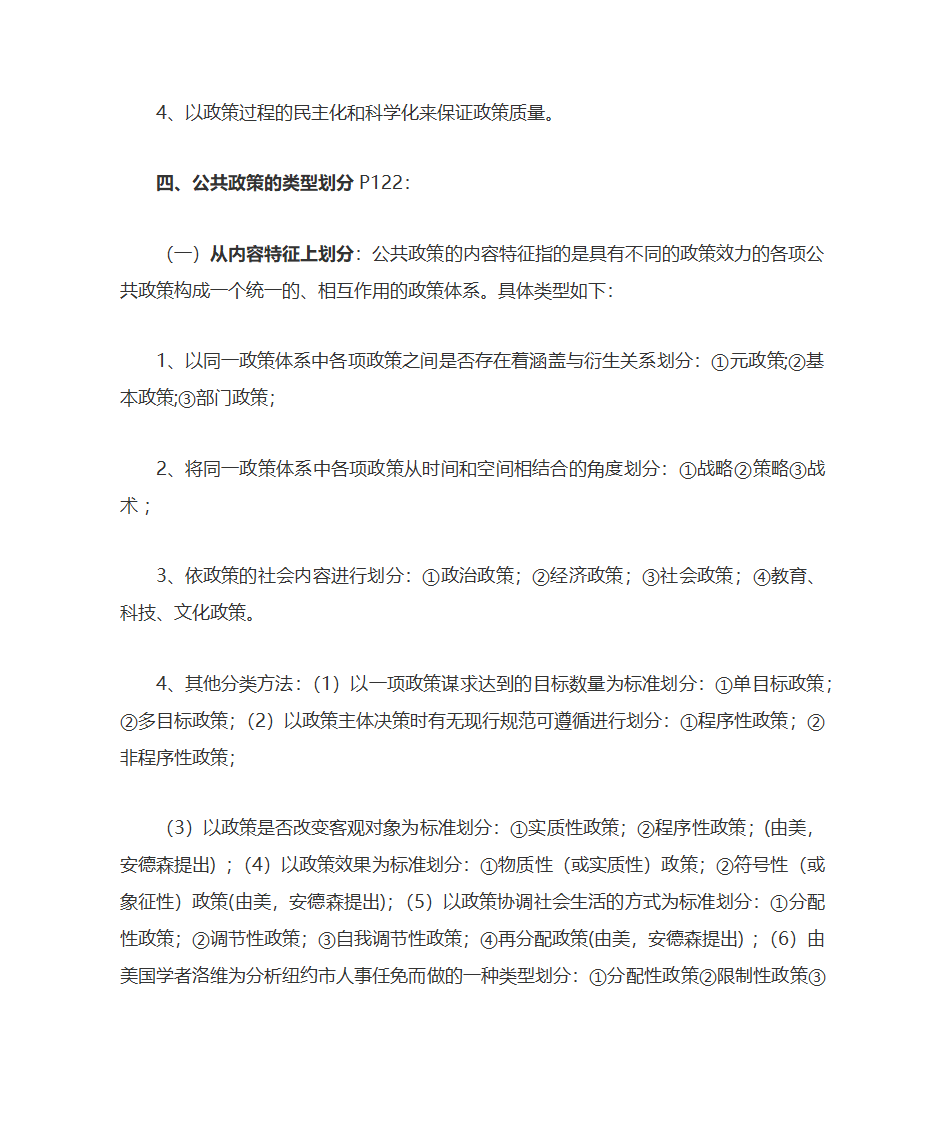 4、以政策过程的民主化和科学化来保证政策质量。

四、公共政策的类型划分 P122：

（一）从内容特征上划分：公共政策的内容特征指的是具有不同的政策效力的各项公共政策构成一个统一的、相互作用的政策体系。具体类型如下：

1、以同一政策体系中各项政策之间是否存在着涵盖与衍生关系划分：①元政策;②基本政策;③部门政策；

2、将同一政策体系中各项政策从时间和空间相结合的角度划分：①战略②策略③战术；

3、依政策的社会内容进行划分：①政治政策；②经济政策；③社会政策；④教育、科技、文化政策。

4、其他分类方法：（1）以一项政策谋求达到的目标数量为标准划分：①单目标政策；②多目标政策；（2）以政策主体决策时有无现行规范可遵循进行划分：①程序性政策；②非程序性政策；

（3）以政策是否改变客观对象为标准划分：①实质性政策；②程序性政策；(由美，安德森提出）；（4）以政策效果为标准划分：①物质性（或实质性）政策；②符号性（或象征性）政策(由美，安德森提出)；（5）以政策协调社会生活的方式为标准划分：①分配性政策；②调节性政策；③自我调节性政策；④再分配政策(由美，安德森提出）；（6）由美国学者洛维为分析纽约市人事任免而做的一种类型划分：①分配性政策②限制性政策③